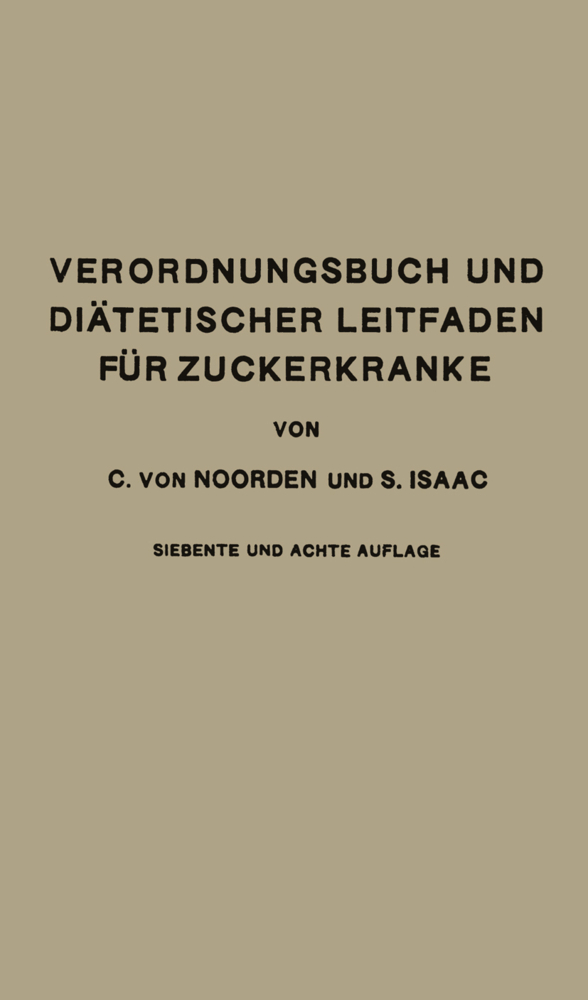 VERORDNUNGSBUCH UND DIÄTETISCHER LEITFADEN FÜR ZUCKERKRANKE

VON

C. VON NOORDEN UND S. ISAAC

SIEBENTE UND ACHTE AUFLAGE